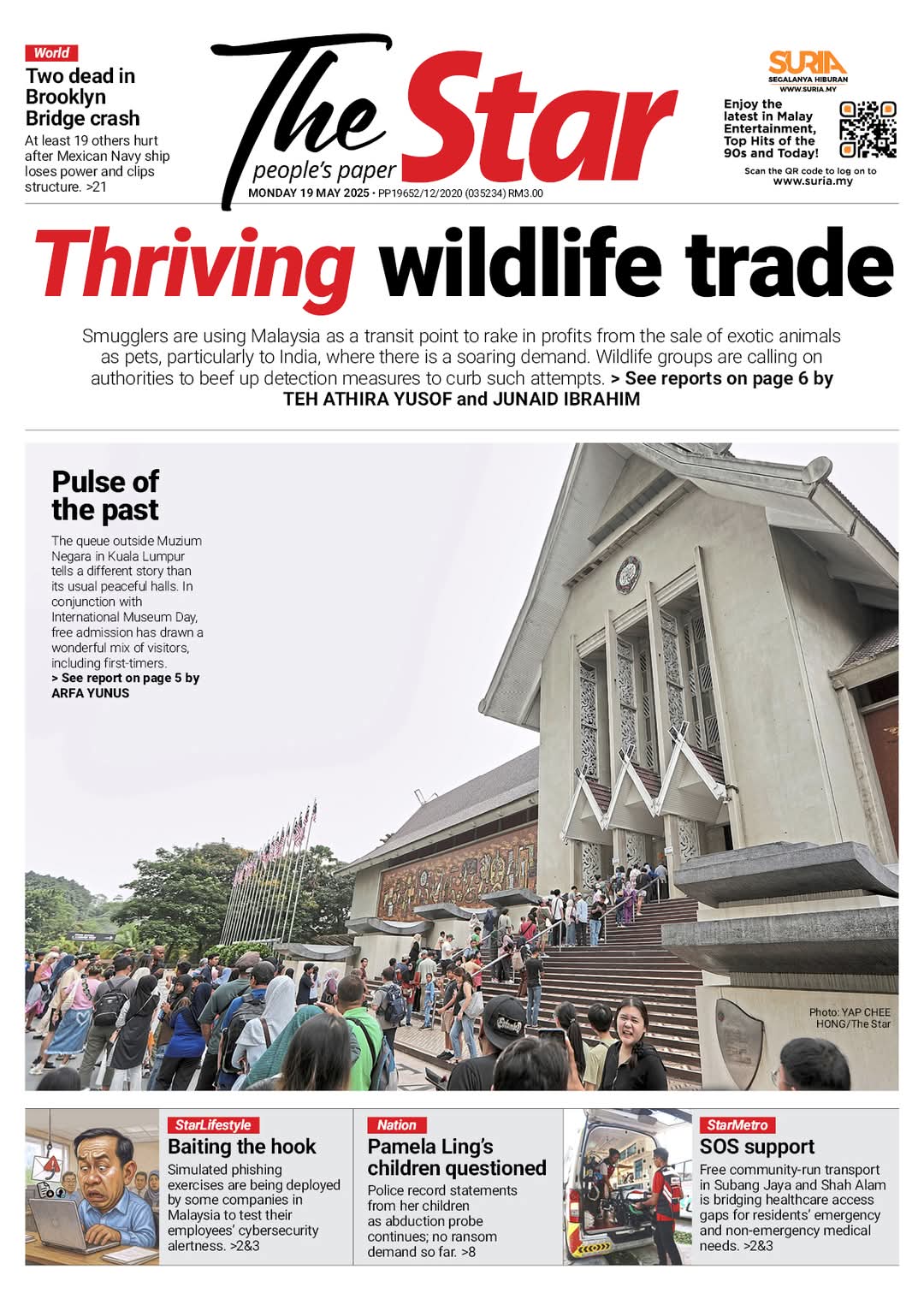 World

Two dead in Brooklyn Bridge crash

At least 19 others hurt after Mexican Navy ship loses power and clips structure. >21

The Star
people's paper

MONDAY 19 MAY 2025 • PP19652/12/2020 (035234) RM3.00

SURIA
SEGALANYA HIBURAN
WWW.SURIA.MY

Enjoy the latest in Malay Entertainment, Top Hits of the 90s and Today!

Scan the QR code to log on to www.suria.my

Thriving wildlife trade

Smugglers are using Malaysia as a transit point to rake in profits from the sale of exotic animals as pets, particularly to India, where there is a soaring demand. Wildlife groups are calling on authorities to beef up detection measures to curb such attempts. > See reports on page 6 by TEH ATHIRA YUSOF and JUNAID IBRAHIM

Pulse of the past

The queue outside Muzium Negara in Kuala Lumpur tells a different story than its usual peaceful halls. In conjunction with International Museum Day, free admission has drawn a wonderful mix of visitors, including first-timers.
> See report on page 5 by ARFA YUNUS

Photo: YAP CHEE HONG/The Star

StarLifestyle

Baiting the hook

Simulated phishing exercises are being deployed by some companies in Malaysia to test their employees' cybersecurity alertness. >2&3

Nation

Pamela Ling's children questioned

Police record statements from her children as abduction probe continues; no ransom demand so far. >8

StarMetro

SOS support

Free community-run transport in Subang Jaya and Shah Alam is bridging healthcare access gaps for residents' emergency and non-emergency medical needs. >2&3